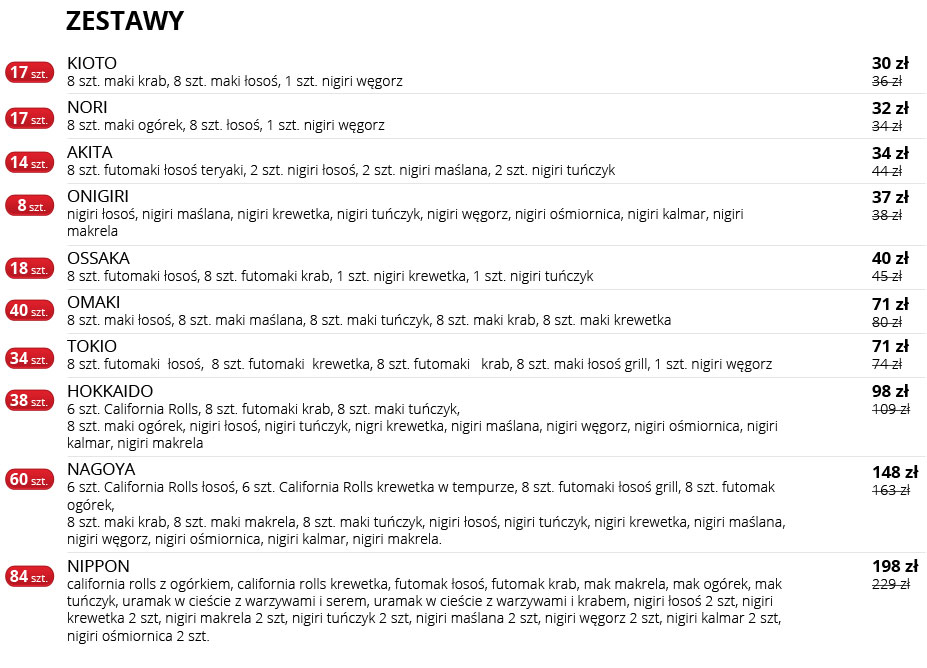 ZESTAWY

17 szt.
KIOTO
8 szt. maki krab, 8 szt. maki łosoś, 1 szt. nigiri węgorz
30 zł
36 zł

17 szt.
NORI
8 szt. maki ogórek, 8 szt. łosoś, 1 szt. nigiri węgorz
32 zł
34 zł

14 szt.
AKITA
8 szt. futomaki łosoś teryaki, 2 szt. nigiri łosoś, 2 szt. nigiri maślana, 2 szt. nigiri tuńczyk
34 zł
44 zł

8 szt.
ONIGIRI
nigiri łosoś, nigiri maślana, nigiri krewetka, nigiri tuńczyk, nigiri węgorz, nigiri ośmiornica, nigiri kalmar, nigiri makrela
37 zł
38 zł

18 szt.
OSSAKA
8 szt. futomaki łosoś, 8 szt. futomaki krab, 1 szt. nigiri krewetka, 1 szt. nigiri tuńczyk
40 zł
45 zł

40 szt.
OMAKI
8 szt. maki łosoś, 8 szt. maki maślana, 8 szt. maki tuńczyk, 8 szt. maki krab, 8 szt. maki krewetka
71 zł
80 zł

34 szt.
TOKIO
8 szt. futomaki łosoś, 8 szt. futomaki krewetka, 8 szt. futomaki krab, 8 szt. maki łosoś grill, 1 szt. nigiri węgorz
71 zł
74 zł

38 szt.
HOKKAIDO
6 szt. California Rolls, 8 szt. futomaki krab, 8 szt. maki tuńczyk,
8 szt. maki ogórek, nigiri łosoś, nigiri tuńczyk, nigri krewetka, nigiri maślana, nigiri węgorz, nigiri ośmiornica, nigiri kalmar, nigiri makrela
98 zł
109 zł

60 szt.
NAGOYA
6 szt. California Rolls łosoś, 6 szt. California Rolls krewetka w tempurze, 8 szt. futomaki łosoś grill, 8 szt. futomak ogórek,
8 szt. maki krab, 8 szt. maki makrela, 8 szt. maki tuńczyk, nigiri łosoś, nigiri tuńczyk, nigiri krewetka, nigiri maślana, nigiri węgorz, nigiri ośmiornica, nigiri kalmar, nigiri makrela.
148 zł
163 zł

84 szt.
NIPPON
california rolls z ogórkiem, california rolls krewetka, futomak łosoś, futomak krab, mak makrela, mak ogórek, mak tuńczyk, uramak w cieście z warzywami i serem, uramak w cieście z warzywami i krabem, nigiri łosoś 2 szt, nigiri krewetka 2 szt, nigiri makrela 2 szt, nigiri tuńczyk 2 szt, nigiri maślana 2 szt, nigiri węgorz 2 szt, nigiri kalmar 2 szt, nigiri ośmiornica 2 szt.
198 zł
229 zł